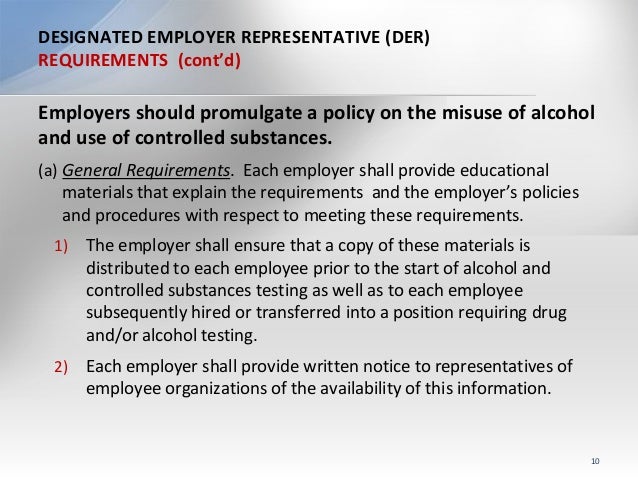 DESIGNATED EMPLOYER REPRESENTATIVE (DER)
REQUIREMENTS (cont'd)

Employers should promulgate a policy on the misuse of alcohol and use of controlled substances.

(a) General Requirements. Each employer shall provide educational materials that explain the requirements and the employer's policies and procedures with respect to meeting these requirements.

1) The employer shall ensure that a copy of these materials is distributed to each employee prior to the start of alcohol and controlled substances testing as well as to each employee subsequently hired or transferred into a position requiring drug and/or alcohol testing.

2) Each employer shall provide written notice to representatives of employee organizations of the availability of this information.

10